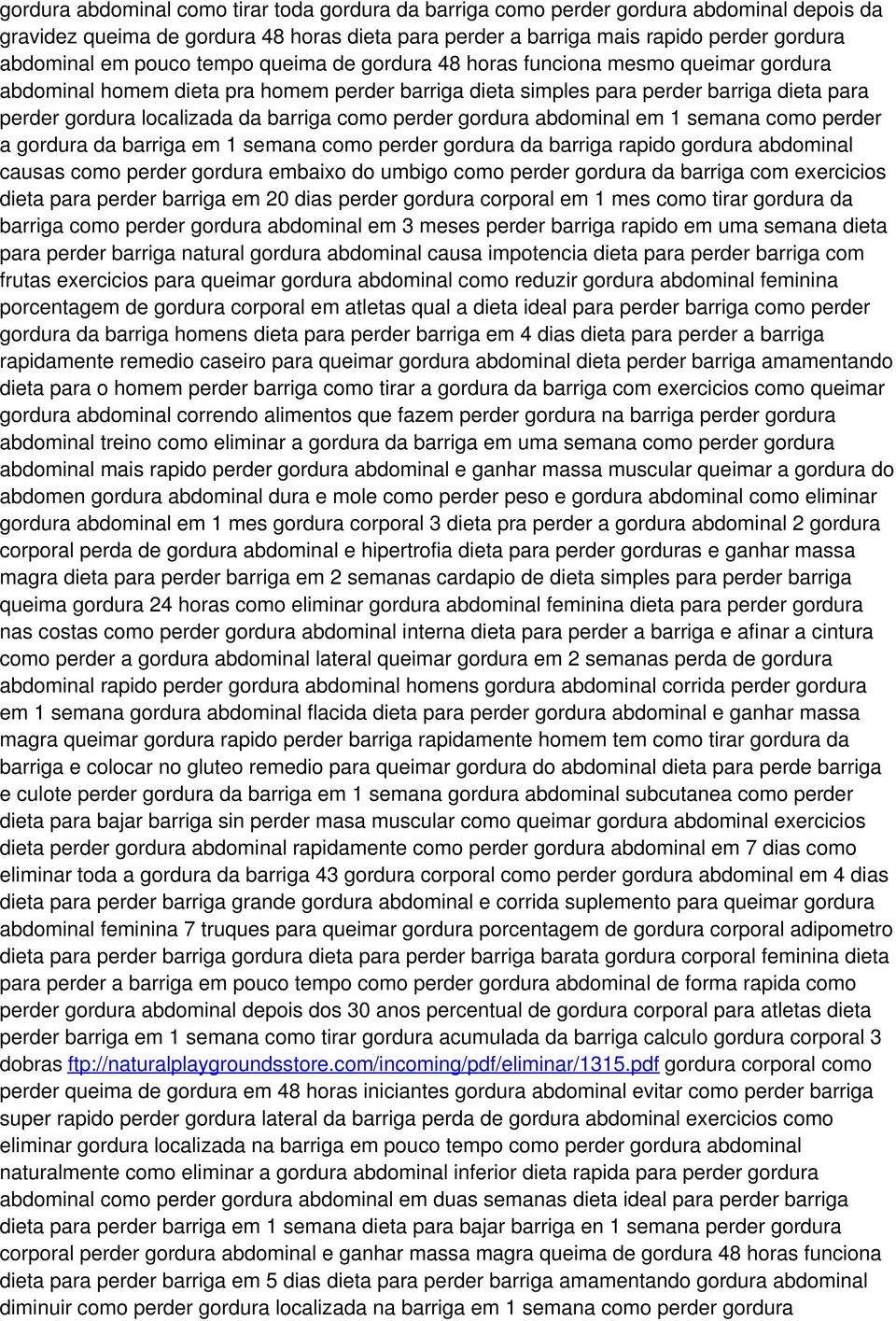 gordura abdominal como tirar toda gordura da barriga como perder gordura abdominal depois da gravidez queima de gordura 48 horas dieta para perder a barriga mais rapido perder gordura abdominal em pouco tempo queima de gordura 48 horas funciona mesmo queimar gordura abdominal homem dieta pra homem perder barriga dieta simples para perder barriga dieta para perder gordura localizada da barriga como perder gordura abdominal em 1 semana como perder a gordura da barriga em 1 semana como perder gordura da barriga rapido gordura abdominal causas como perder gordura embaixo do umbigo como perder gordura da barriga com exercicios dieta para perder barriga em 20 dias perder gordura corporal em 1 mes como tirar gordura da barriga como perder gordura abdominal em 3 meses perder barriga rapido em uma semana dieta para perder barriga natural gordura abdominal causa impotencia dieta para perder barriga com frutas exercicios para queimar gordura abdominal como reduzir gordura abdominal feminina porcentagem de gordura corporal em atletas qual a dieta ideal para perder barriga como perder gordura da barriga homens dieta para perder barriga em 4 dias dieta para perder a barriga rapidamente remedio caseiro para queimar gordura abdominal dieta perder barriga amamentando dieta para o homem perder barriga como tirar a gordura da barriga com exercicios como queimar gordura abdominal correndo alimentos que fazem perder gordura na barriga perder gordura abdominal treino como eliminar a gordura da barriga em uma semana como perder gordura abdominal mais rapido perder gordura abdominal e ganhar massa muscular queimar a gordura do abdomen gordura abdominal dura e mole como perder peso e gordura abdominal como eliminar gordura abdominal em 1 mes gordura corporal 3 dieta pra perder a gordura abdominal 2 gordura corporal perda de gordura abdominal e hipertrofia dieta para perder gorduras e ganhar massa magra dieta para perder barriga em 2 semanas cardapio de dieta simples para perder barriga queima gordura 24 horas como eliminar gordura abdominal feminina dieta para perder gordura nas costas como perder gordura abdominal interna dieta para perder a barriga e afinar a cintura como perder a gordura abdominal lateral queimar gordura em 2 semanas perda de gordura abdominal rapido perder gordura abdominal homens gordura abdominal corrida perder gordura em 1 semana gordura abdominal flacida dieta para perder gordura abdominal e ganhar massa magra queimar gordura rapido perder barriga rapidamente homem tem como tirar gordura da barriga e colocar no gluteo remedio para queimar gordura do abdominal dieta para perde barriga e culote perder gordura da barriga em 1 semana gordura abdominal subcutanea como perder dieta para bajar barriga sin perder masa muscular como queimar gordura abdominal exercicios dieta perder gordura abdominal rapidamente como perder gordura abdominal em 7 dias como eliminar toda a gordura da barriga 43 gordura corporal como perder gordura abdominal em 4 dias dieta para perder barriga grande gordura abdominal e corrida suplemento para queimar gordura abdominal feminina 7 truques para queimar gordura porcentagem de gordura corporal adipometro dieta para perder barriga gordura dieta para perder barriga barata gordura corporal feminina dieta para perder a barriga em pouco tempo como perder gordura abdominal de forma rapida como perder gordura abdominal depois dos 30 anos percentual de gordura corporal para atletas dieta perder barriga em 1 semana como tirar gordura acumulada da barriga calculo gordura corporal 3 dobras ftp://naturalplaygroundsstore.com/incoming/pdf/eliminar/1315.pdf gordura corporal como perder queima de gordura em 48 horas iniciantes gordura abdominal evitar como perder barriga super rapido perder gordura lateral da barriga perda de gordura abdominal exercicios como eliminar gordura localizada na barriga em pouco tempo como perder gordura abdominal naturalmente como eliminar a gordura abdominal inferior dieta rapida para perder gordura abdominal como perder gordura abdominal em duas semanas dieta ideal para perder barriga dieta para perder barriga em 1 semana dieta para bajar barriga en 1 semana perder gordura corporal perder gordura abdominal e ganhar massa magra queima de gordura 48 horas funciona dieta para perder barriga em 5 dias dieta para perder barriga amamentando gordura abdominal diminuir como perder gordura localizada na barriga em 1 semana como perder gordura